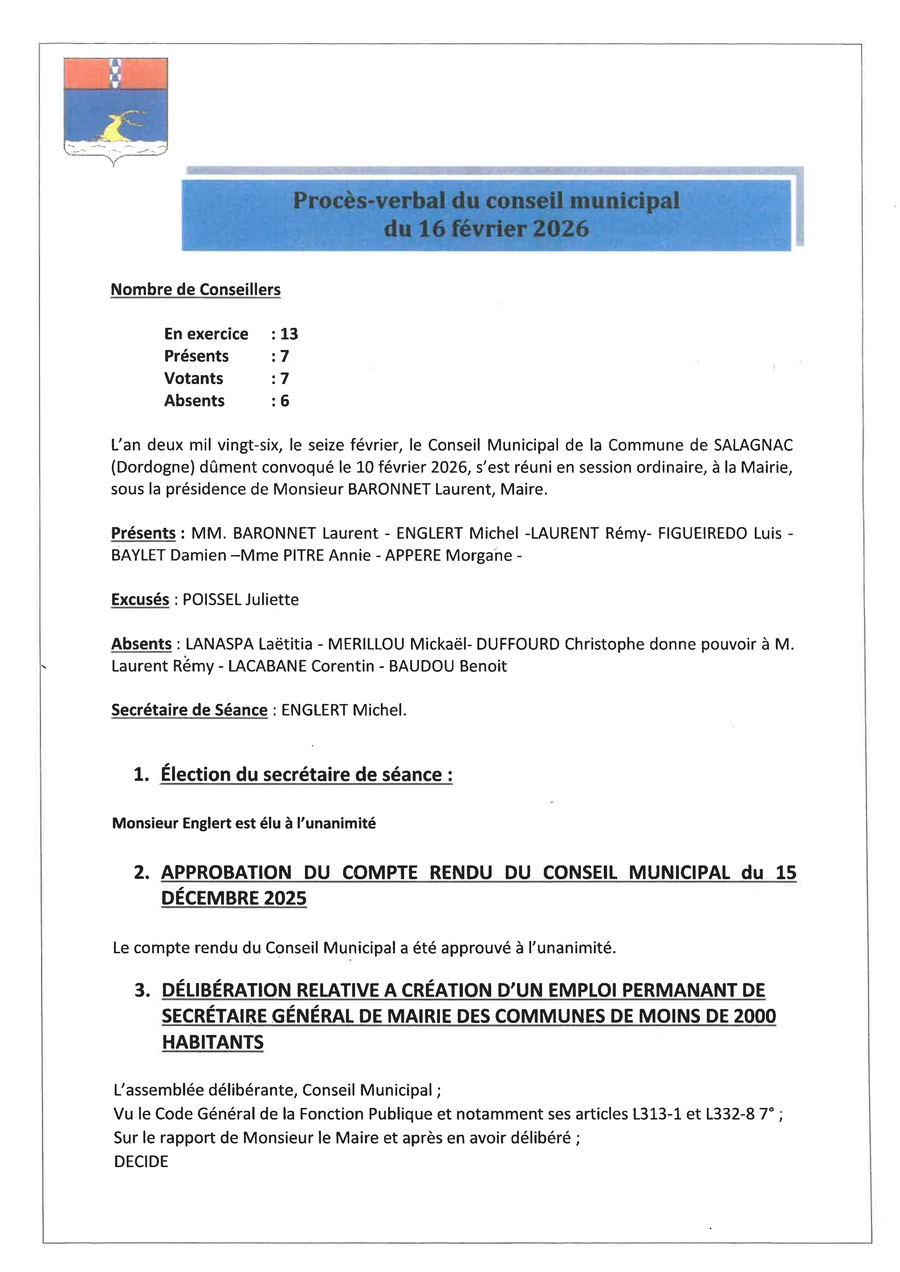 Procès-verbal du conseil municipal
du 16 février 2026

Nombre de Conseillers

En exercice : 13
Présents : 7
Votants : 7
Absents : 6

L'an deux mil vingt-six, le seize février, le Conseil Municipal de la Commune de SALAGNAC (Dordogne) dûment convoqué le 10 février 2026, s'est réuni en session ordinaire, à la Mairie, sous la présidence de Monsieur BARONNET Laurent, Maire.

Présents : MM. BARONNET Laurent - ENGLERT Michel -LAURENT Rémy- FIGUEIREDO Luis - BAYLET Damien –Mme PITRE Annie - APPERE Morgane -

Excusés : POISSEL Juliette

Absents : LANASPA Laëtitia - MERILLOU Mickaël- DUFFOURD Christophe donne pouvoir à M. Laurent Rémy - LACABANE Corentin - BAUDOU Benoit

Secrétaire de Séance : ENGLERT Michel.

1. Élection du secrétaire de séance :

Monsieur Englert est élu à l'unanimité

2. APPROBATION DU COMPTE RENDU DU CONSEIL MUNICIPAL du 15 DÉCEMBRE 2025

Le compte rendu du Conseil Municipal a été approuvé à l'unanimité.

3. DÉLIBÉRATION RELATIVE A CRÉATION D'UN EMPLOI PERMANANT DE SECRÉTAIRE GÉNÉRAL DE MAIRIE DES COMMUNES DE MOINS DE 2000 HABITANTS

L'assemblée délibérante, Conseil Municipal ;
Vu le Code Général de la Fonction Publique et notamment ses articles L313-1 et L332-8 7° ;
Sur le rapport de Monsieur le Maire et après en avoir délibéré ;
DECIDE